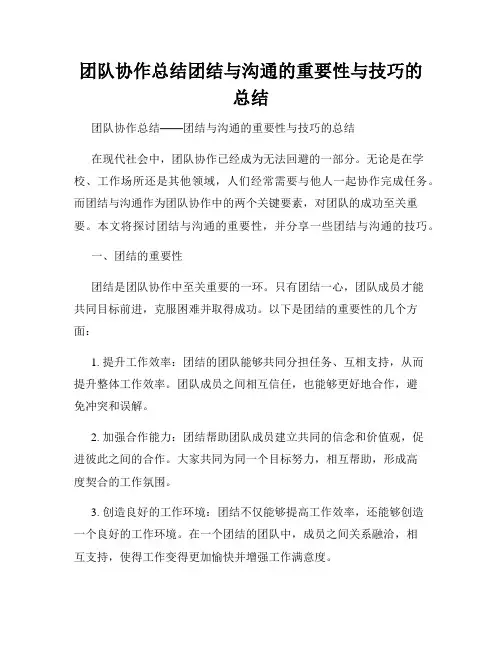 团队协作总结团结与沟通的重要性与技巧的总结

团队协作总结——团结与沟通的重要性与技巧的总结

在现代社会中，团队协作已经成为无法回避的一部分。无论是在学校、工作场所还是其他领域，人们经常需要与他人一起协作完成任务。而团结与沟通作为团队协作中的两个关键要素，对团队的成功至关重要。本文将探讨团结与沟通的重要性，并分享一些团结与沟通的技巧。

一、团结的重要性

团结是团队协作中至关重要的一环。只有团结一心，团队成员才能共同目标前进，克服困难并取得成功。以下是团结的重要性的几个方面：

1. 提升工作效率：团结的团队能够共同分担任务、互相支持，从而提升整体工作效率。团队成员之间相互信任，也能够更好地合作，避免冲突和误解。

2. 加强合作能力：团结帮助团队成员建立共同的信念和价值观，促进彼此之间的合作。大家共同为同一个目标努力，相互帮助，形成高度契合的工作氛围。

3. 创造良好的工作环境：团结不仅能够提高工作效率，还能够创造一个良好的工作环境。在一个团结的团队中，成员之间关系融洽，相互支持，使得工作变得更加愉快并增强工作满意度。